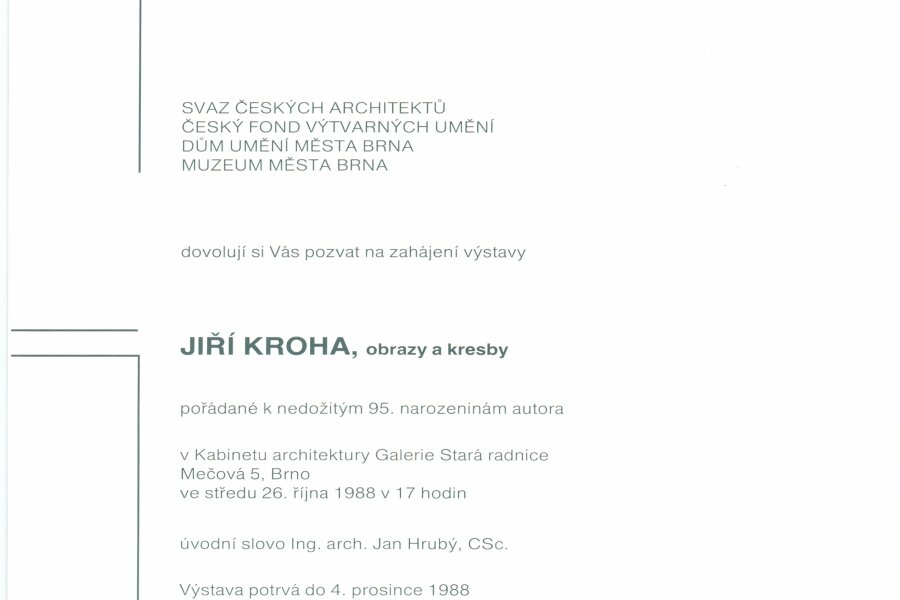 SVAZ ČESKÝCH ARCHITEKTŮ
ČESKÝ FOND VÝTVARNÝCH UMĚNÍ
DŮM UMĚNÍ MĚSTA BRNA
MUZEUM MĚSTA BRNA

dovolují si Vás pozvat na zahájení výstavy

JIŘÍ KROHA, obrazy a kresby

pořádané k nedožitým 95. narozeninám autora

v Kabinetu architektury Galerie Stará radnice
Mečová 5, Brno
ve středu 26. října 1988 v 17 hodin

úvodní slovo Ing. arch. Jan Hrubý, CSc.

Výstava potrvá do 4. prosince 1988